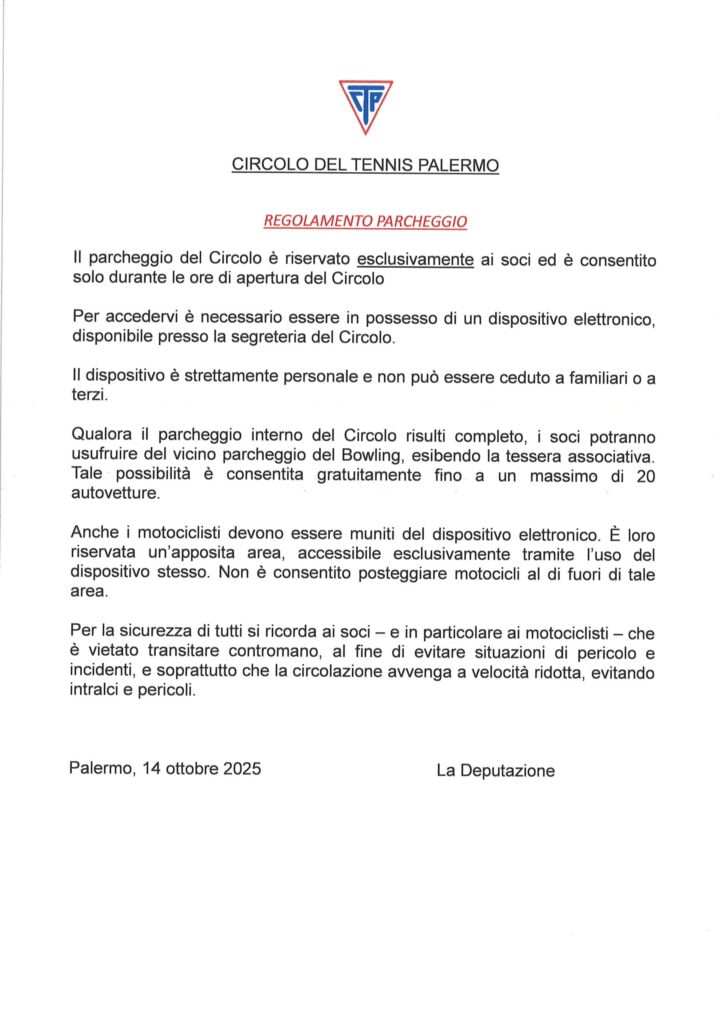 CTP

CIRCOLO DEL TENNIS PALERMO

REGOLAMENTO PARCHEGGIO

Il parcheggio del Circolo è riservato esclusivamente ai soci ed è consentito solo durante le ore di apertura del Circolo

Per accedervi è necessario essere in possesso di un dispositivo elettronico, disponibile presso la segreteria del Circolo.

Il dispositivo è strettamente personale e non può essere ceduto a familiari o a terzi.

Qualora il parcheggio interno del Circolo risulti completo, i soci potranno usufruire del vicino parcheggio del Bowling, esibendo la tessera associativa. Tale possibilità è consentita gratuitamente fino a un massimo di 20 autovetture.

Anche i motociclisti devono essere muniti del dispositivo elettronico. È loro riservata un'apposita area, accessibile esclusivamente tramite l'uso del dispositivo stesso. Non è consentito posteggiare motocicli al di fuori di tale area.

Per la sicurezza di tutti si ricorda ai soci – e in particolare ai motociclisti – che è vietato transitare contromano, al fine di evitare situazioni di pericolo e incidenti, e soprattutto che la circolazione avvenga a velocità ridotta, evitando intralci e pericoli.

Palermo, 14 ottobre 2025

La Deputazione